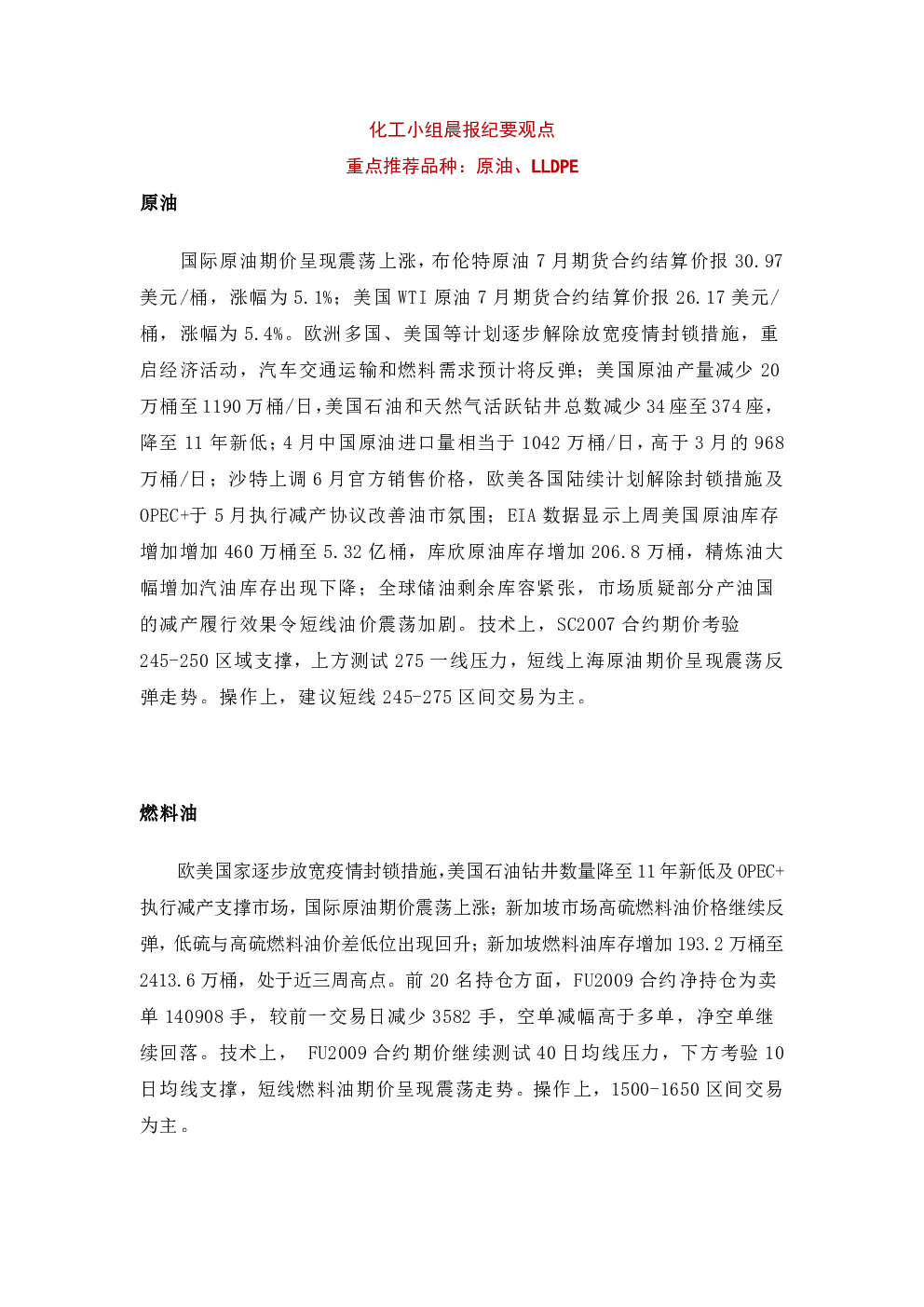 化工小组晨报纪要观点

重点推荐品种：原油、LLDPE

原油

国际原油期价呈现震荡上涨，布伦特原油 7 月期货合约结算价报 30.97 美元/桶，涨幅为 5.1%；美国 WTI 原油 7 月期货合约结算价报 26.17 美元/桶，涨幅为 5.4%。欧洲多国、美国等计划逐步解除放宽疫情封锁措施，重启经济活动，汽车交通运输和燃料需求预计将反弹；美国原油产量减少 20 万桶至 1190 万桶/日，美国石油和天然气活跃钻井总数减少 34 座至 374 座，降至 11 年新低；4 月中国原油进口量相当于 1042 万桶/日，高于 3 月的 968 万桶/日；沙特上调 6 月官方销售价格，欧美各国陆续计划解除封锁措施及 OPEC+于 5 月执行减产协议改善油市氛围；EIA 数据显示上周美国原油库存增加增加 460 万桶至 5.32 亿桶，库欣原油库存增加 206.8 万桶，精炼油大幅增加汽油库存出现下降；全球储油剩余库容紧张，市场质疑部分产油国的减产履行效果令短线油价震荡加剧。技术上，SC2007 合约期价考验 245-250 区域支撑，上方测试 275 一线压力，短线上海原油期价呈现震荡反弹走势。操作上，建议短线 245-275 区间交易为主。

燃料油

欧美国家逐步放宽疫情封锁措施，美国石油钻井数量降至 11 年新低及 OPEC+执行减产支撑市场，国际原油期价震荡上涨；新加坡市场高硫燃料油价格继续反弹，低硫与高硫燃料油价差低位出现回升；新加坡燃料油库存增加 193.2 万桶至 2413.6 万桶，处于近三周高点。前 20 名持仓方面，FU2009 合约净持仓为卖单 140908 手，较前一交易日减少 3582 手，空单减幅高于多单，净空单继续回落。技术上， FU2009 合约期价继续测试 40 日均线压力，下方考验 10 日均线支撑，短线燃料油期价呈现震荡走势。操作上，1500-1650 区间交易为主。